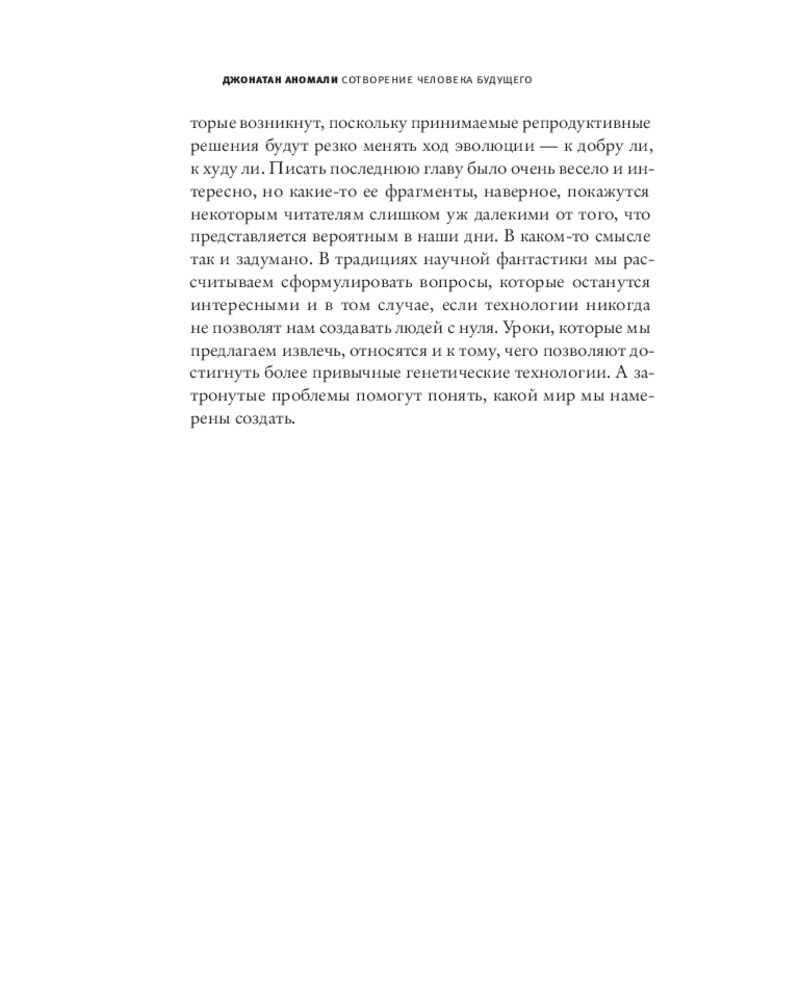 ДЖОНАТАН АНОМАЛИ СОТВОРЕНИЕ ЧЕЛОВЕКА БУДУЩЕГО

торые возникнут, поскольку принимаемые репродуктивные решения будут резко менять ход эволюции — к добру ли, к худу ли. Писать последнюю главу было очень весело и интересно, но какие-то ее фрагменты, наверное, покажутся некоторым читателям слишком уж далекими от того, что представляется вероятным в наши дни. В каком-то смысле так и задумано. В традициях научной фантастики мы рассчитываем сформулировать вопросы, которые останутся интересными и в том случае, если технологии никогда не позволят нам создавать людей с нуля. Уроки, которые мы предлагаем извлечь, относятся и к тому, чего позволяют достигнуть более привычные генетические технологии. А затронутые проблемы помогут понять, какой мир мы намерены создать.